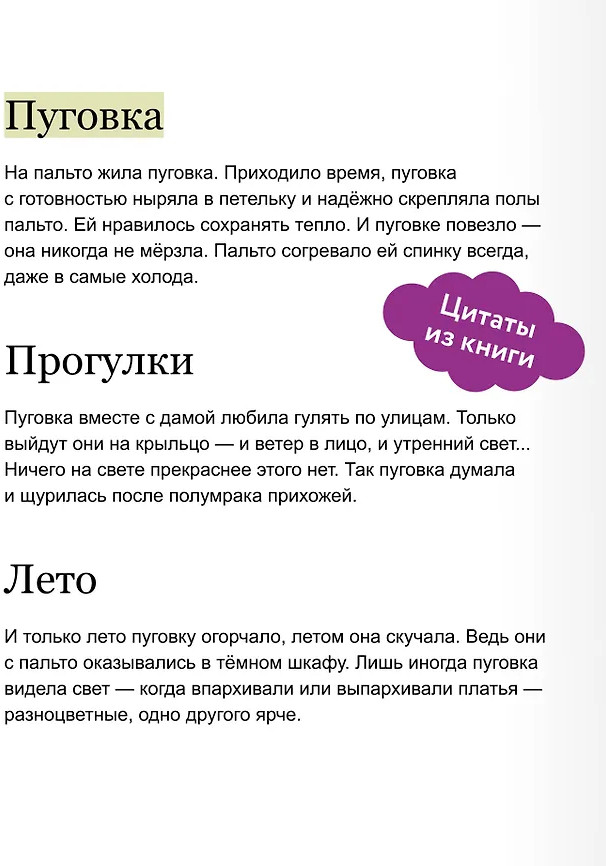 Пуговка

На пальто жила пуговка. Приходило время, пуговка с готовностью ныряла в петельку и надёжно скрепляла полы пальто. Ей нравилось сохранять тепло. И пуговке повезло — она никогда не мёрзла. Пальто согревало ей спинку всегда, даже в самые холода.

Цитаты из книги

Прогулки

Пуговка вместе с дамой любила гулять по улицам. Только выйдут они на крыльцо — и ветер в лицо, и утренний свет... Ничего на свете прекраснее этого нет. Так пуговка думала и щурилась после полумрака прихожей.

Лето

И только лето пуговку огорчало, летом она скучала. Ведь они с пальто оказывались в тёмном шкафу. Лишь иногда пуговка видела свет — когда впархивали или выпархивали платья — разноцветные, одно другого ярче.